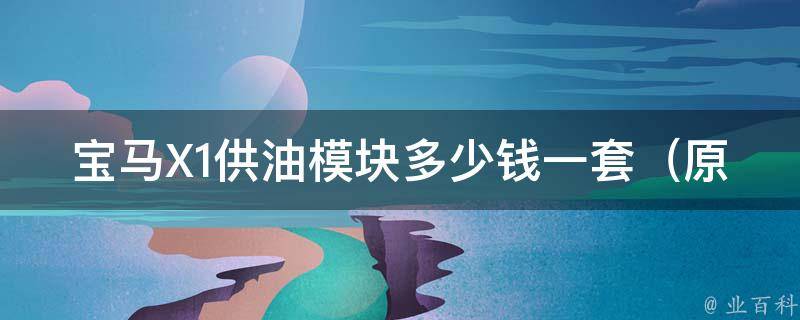 宝马X1供油模块多少钱一套（原

@ 业百科